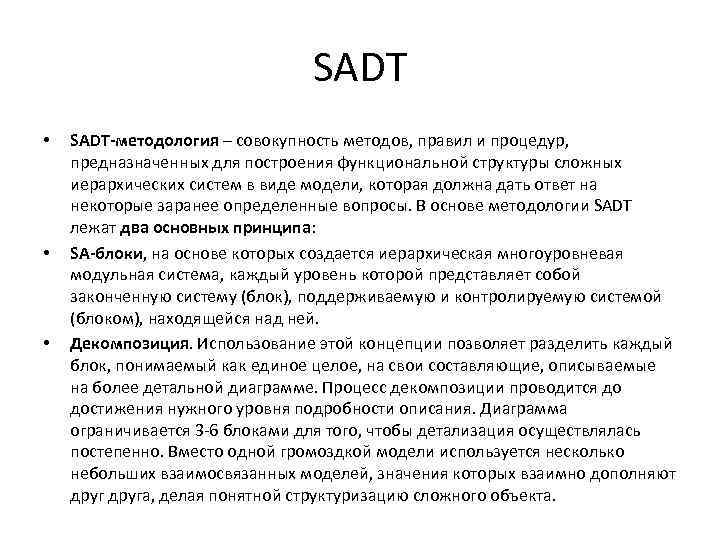 SADT

• SADT-методология – совокупность методов, правил и процедур, предназначенных для построения функциональной структуры сложных иерархических систем в виде модели, которая должна дать ответ на некоторые заранее определенные вопросы. В основе методологии SADT лежат два основных принципа:

• SA-блоки, на основе которых создается иерархическая многоуровневая модульная система, каждый уровень которой представляет собой законченную систему (блок), поддерживаемую и контролируемую системой (блоком), находящейся над ней.

• Декомпозиция. Использование этой концепции позволяет разделить каждый блок, понимаемый как единое целое, на свои составляющие, описываемые на более детальной диаграмме. Процесс декомпозиции проводится до достижения нужного уровня подробности описания. Диаграмма ограничивается 3-6 блоками для того, чтобы детализация осуществлялась постепенно. Вместо одной громоздкой модели используется несколько небольших взаимосвязанных моделей, значения которых взаимно дополняют друг друга, делая понятной структуризацию сложного объекта.